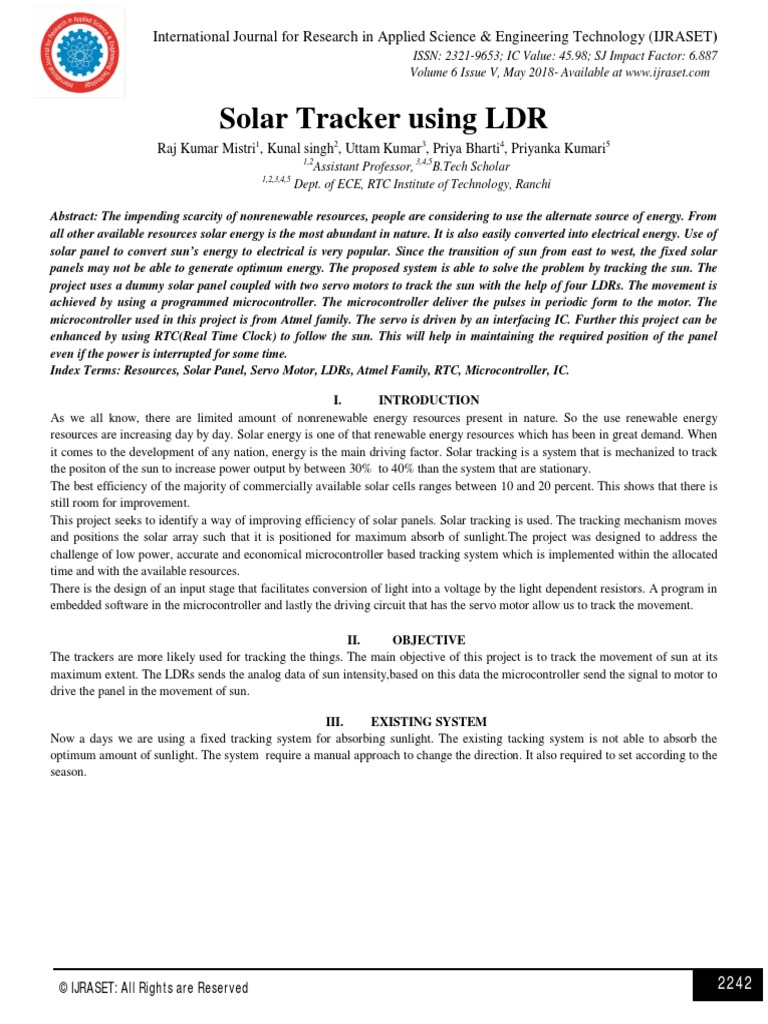 International Journal for Research in Applied Science & Engineering Technology (IJRASET)
ISSN: 2321-9653; IC Value: 45.98; SJ Impact Factor: 6.887
Volume 6 Issue V, May 2018- Available at www.ijraset.com

Solar Tracker using LDR

Raj Kumar Mistri$^1$, Kunal singh$^2$, Uttam Kumar$^3$, Priya Bharti$^4$, Priyanka Kumari$^5$
$^{1,2}$Assistant Professor, $^{3,4,5}$B.Tech Scholar
$^{1,2,3,4,5}$ Dept. of ECE, RTC Institute of Technology, Ranchi

Abstract: The impending scarcity of nonrenewable resources, people are considering to use the alternate source of energy. From all other available resources solar energy is the most abundant in nature. It is also easily converted into electrical energy. Use of solar panel to convert sun's energy to electrical is very popular. Since the transition of sun from east to west, the fixed solar panels may not be able to generate optimum energy. The proposed system is able to solve the problem by tracking the sun. The project uses a dummy solar panel coupled with two servo motors to track the sun with the help of four LDRs. The movement is achieved by using a programmed microcontroller. The microcontroller deliver the pulses in periodic form to the motor. The microcontroller used in this project is from Atmel family. The servo is driven by an interfacing IC. Further this project can be enhanced by using RTC(Real Time Clock) to follow the sun. This will help in maintaining the required position of the panel even if the power is interrupted for some time.
Index Terms: Resources, Solar Panel, Servo Motor, LDRs, Atmel Family, RTC, Microcontroller, IC.

I. INTRODUCTION

As we all know, there are limited amount of nonrenewable energy resources present in nature. So the use renewable energy resources are increasing day by day. Solar energy is one of that renewable energy resources which has been in great demand. When it comes to the development of any nation, energy is the main driving factor. Solar tracking is a system that is mechanized to track the positon of the sun to increase power output by between 30% to 40% than the system that are stationary.
The best efficiency of the majority of commercially available solar cells ranges between 10 and 20 percent. This shows that there is still room for improvement.
This project seeks to identify a way of improving efficiency of solar panels. Solar tracking is used. The tracking mechanism moves and positions the solar array such that it is positioned for maximum absorb of sunlight.The project was designed to address the challenge of low power, accurate and economical microcontroller based tracking system which is implemented within the allocated time and with the available resources.
There is the design of an input stage that facilitates conversion of light into a voltage by the light dependent resistors. A program in embedded software in the microcontroller and lastly the driving circuit that has the servo motor allow us to track the movement.

II. OBJECTIVE

The trackers are more likely used for tracking the things. The main objective of this project is to track the movement of sun at its maximum extent. The LDRs sends the analog data of sun intensity,based on this data the microcontroller send the signal to motor to drive the panel in the movement of sun.

III. EXISTING SYSTEM

Now a days we are using a fixed tracking system for absorbing sunlight. The existing tacking system is not able to absorb the optimum amount of sunlight. The system require a manual approach to change the direction. It also required to set according to the season.

© IJRASET: All Rights are Reserved
2242